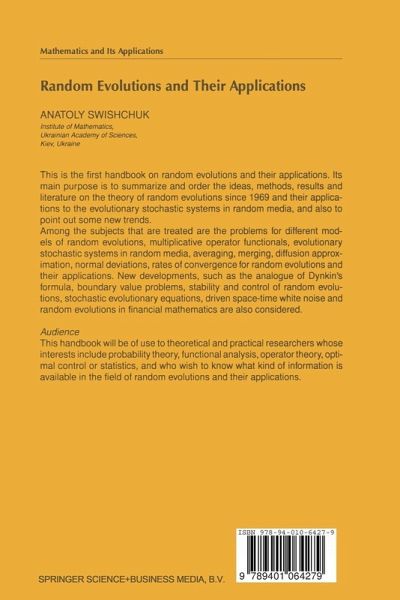 Mathematics and Its Applications

Random Evolutions and Their Applications

ANATOLY SWISHCHUK
Institute of Mathematics,
Ukrainian Academy of Sciences,
Kiev, Ukraine

This is the first handbook on random evolutions and their applications. Its main purpose is to summarize and order the ideas, methods, results and literature on the theory of random evolutions since 1969 and their applications to the evolutionary stochastic systems in random media, and also to point out some new trends.
Among the subjects that are treated are the problems for different models of random evolutions, multiplicative operator functionals, evolutionary stochastic systems in random media, averaging, merging, diffusion approximation, normal deviations, rates of convergence for random evolutions and their applications. New developments, such as the analogue of Dynkin's formula, boundary value problems, stability and control of random evolutions, stochastic evolutionary equations, driven space-time white noise and random evolutions in financial mathematics are also considered.

Audience
This handbook will be of use to theoretical and practical researchers whose interests include probability theory, functional analysis, operator theory, optimal control or statistics, and who wish to know what kind of information is available in the field of random evolutions and their applications.

ISBN 978-94-010-6427-9

9 789401 064279

SPRINGER SCIENCE+BUSINESS MEDIA, B.V.